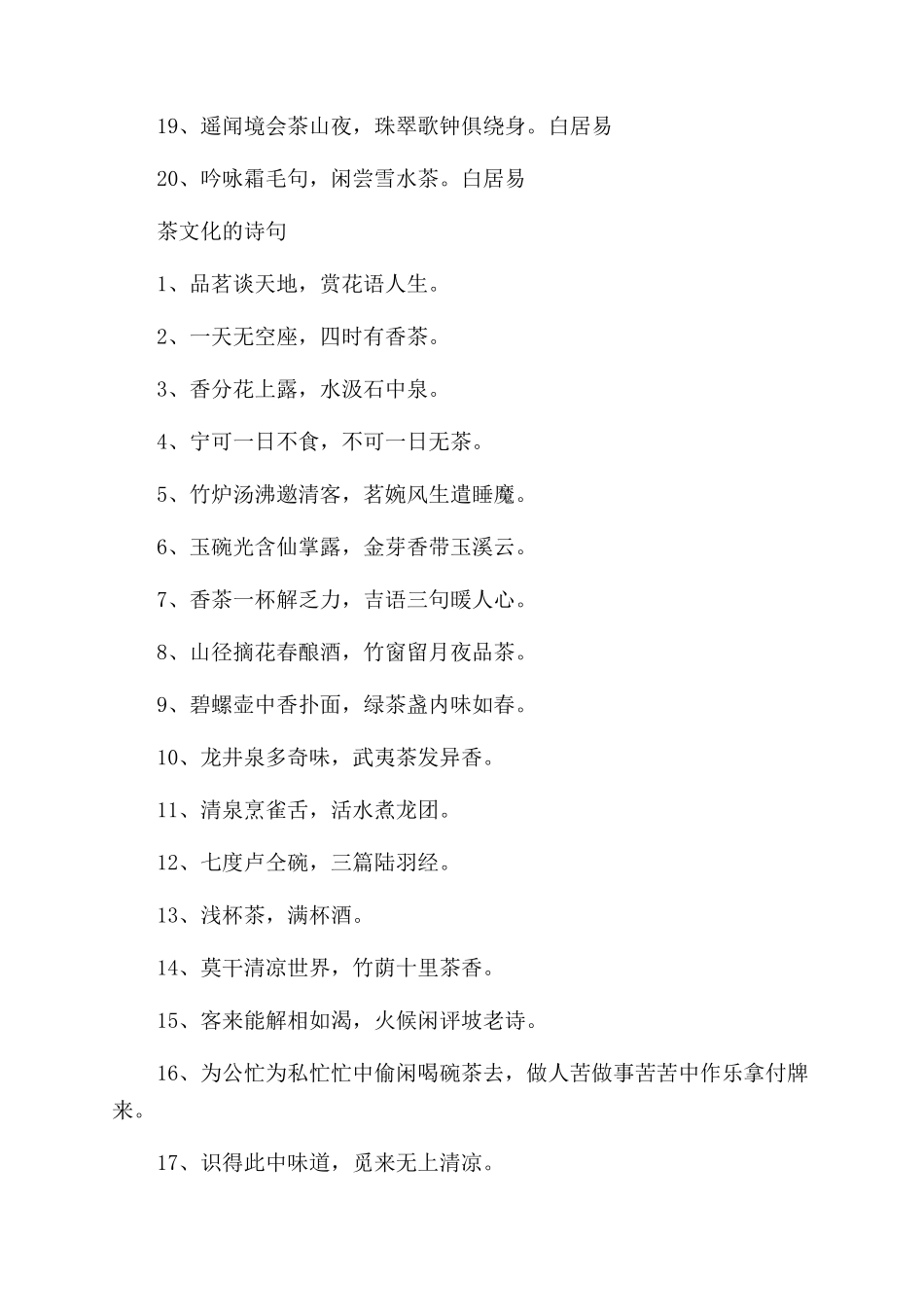 19、遥闻境会茶山夜，珠翠歌钟俱绕身。白居易

20、吟咏霜毛句，闲尝雪水茶。白居易

茶文化的诗句

1、品茗谈天地，赏花语人生。

2、一天无空座，四时有香茶。

3、香分花上露，水汲石中泉。

4、宁可一日不食，不可一日无茶。

5、竹炉汤沸邀清客，茗婉风生遣睡魔。

6、玉碗光含仙掌露，金芽香带玉溪云。

7、香茶一杯解乏力，吉语三句暖人心。

8、山径摘花春酿酒，竹窗留月夜品茶。

9、碧螺壶中香扑面，绿茶盏内味如春。

10、龙井泉多奇味，武夷茶发异香。

11、清泉烹雀舌，活水煮龙团。

12、七度卢仝碗，三篇陆羽经。

13、浅杯茶，满杯酒。

14、莫干清凉世界，竹荫十里茶香。

15、客来能解相如渴，火候闲评坡老诗。

16、为公忙为私忙忙中偷闲喝碗茶去，做人苦做事苦苦中作乐拿付牌来。

17、识得此中味道，觅来无上清凉。